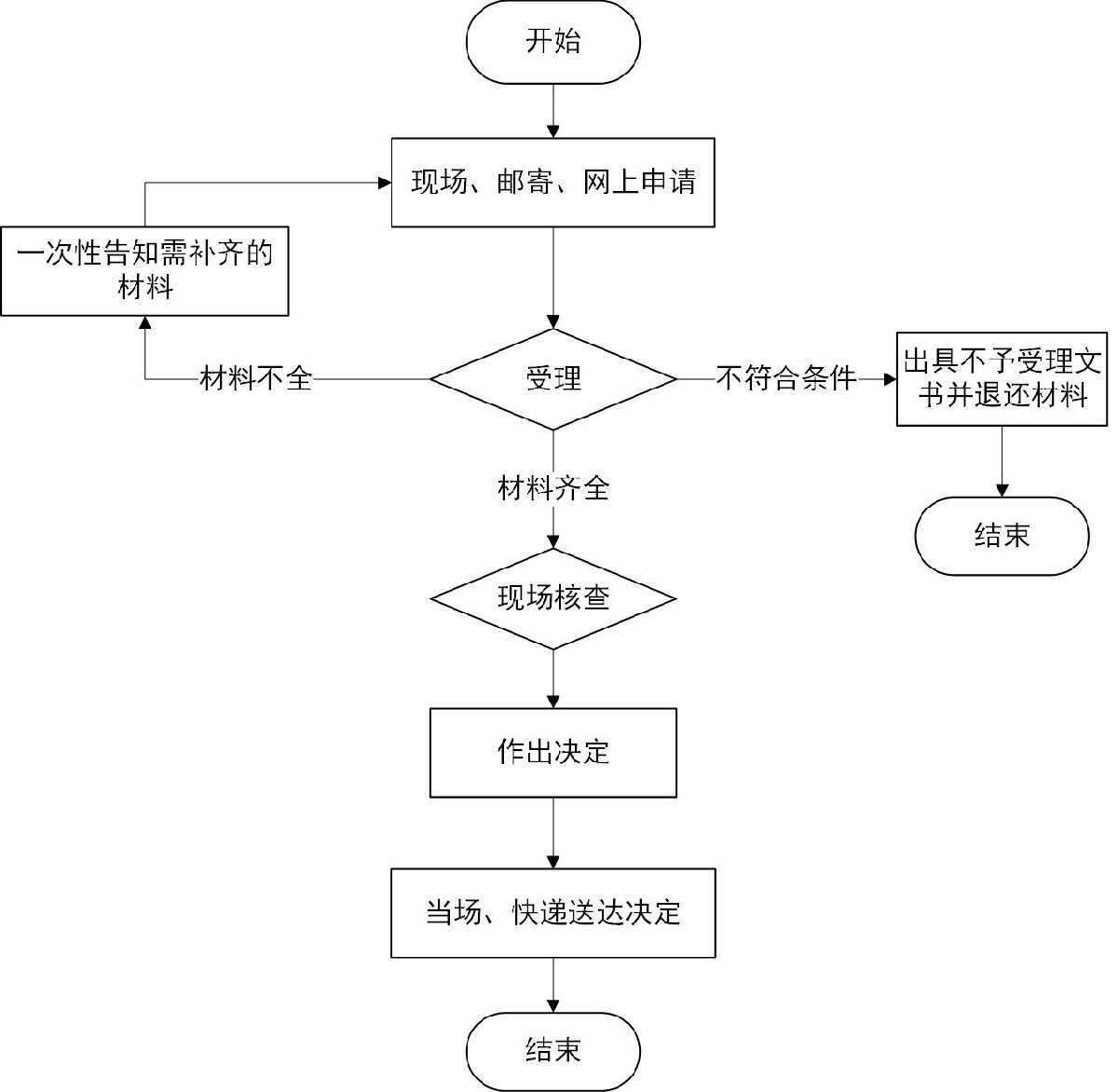 开始

现场、邮寄、网上申请

一次性告知需补齐的材料

材料不全

受理

不符合条件

出具不予受理文书并退还材料

结束

材料齐全

现场核查

作出决定

当场、快递送达决定

结束